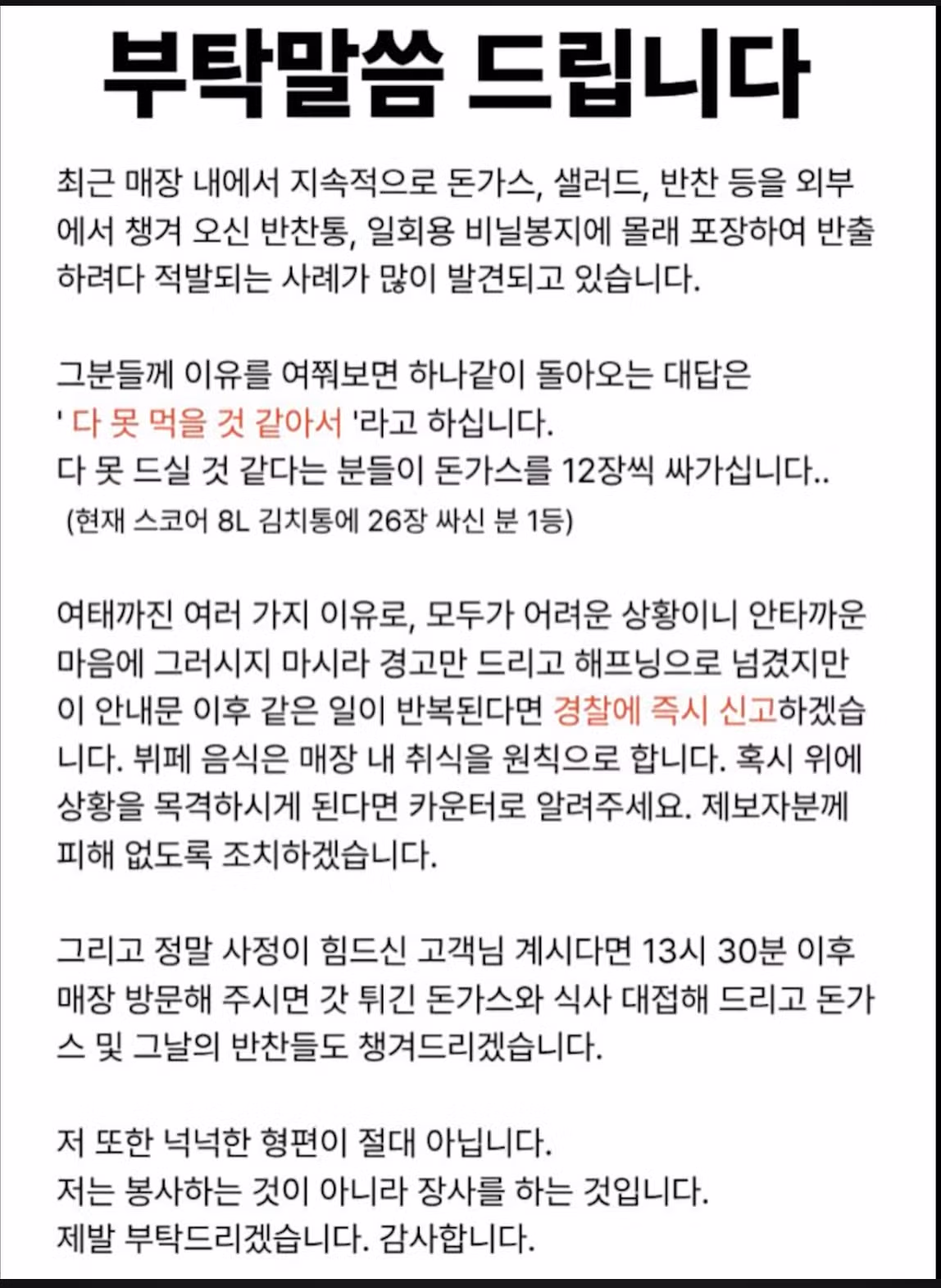 부탁말씀 드립니다

최근 매장 내에서 지속적으로 돈가스, 샐러드, 반찬 등을 외부에서 챙겨 오신 반찬통, 일회용 비닐봉지에 몰래 포장하여 반출하려다 적발되는 사례가 많이 발견되고 있습니다.

그분들께 이유를 여쭤보면 하나같이 돌아오는 대답은
' 다 못 먹을 것 같아서 '라고 하십니다.
다 못 드실 것 같다는 분들이 돈가스를 12장씩 싸가십니다..
(현재 스코어 8L 김치통에 26장 싸신 분 1등)

여태까진 여러 가지 이유로, 모두가 어려운 상황이니 안타까운 마음에 그러시지 마시라 경고만 드리고 해프닝으로 넘겼지만 이 안내문 이후 같은 일이 반복된다면 경찰에 즉시 신고하겠습니다. 뷔페 음식은 매장 내 취식을 원칙으로 합니다. 혹시 위에 상황을 목격하시게 된다면 카운터로 알려주세요. 제보자분께 피해 없도록 조치하겠습니다.

그리고 정말 사정이 힘드신 고객님 계시다면 13시 30분 이후 매장 방문해 주시면 갓 튀긴 돈가스와 식사 대접해 드리고 돈가스 및 그날의 반찬들도 챙겨드리겠습니다.

저 또한 넉넉한 형편이 절대 아닙니다.
저는 봉사하는 것이 아니라 장사를 하는 것입니다.
제발 부탁드리겠습니다. 감사합니다.